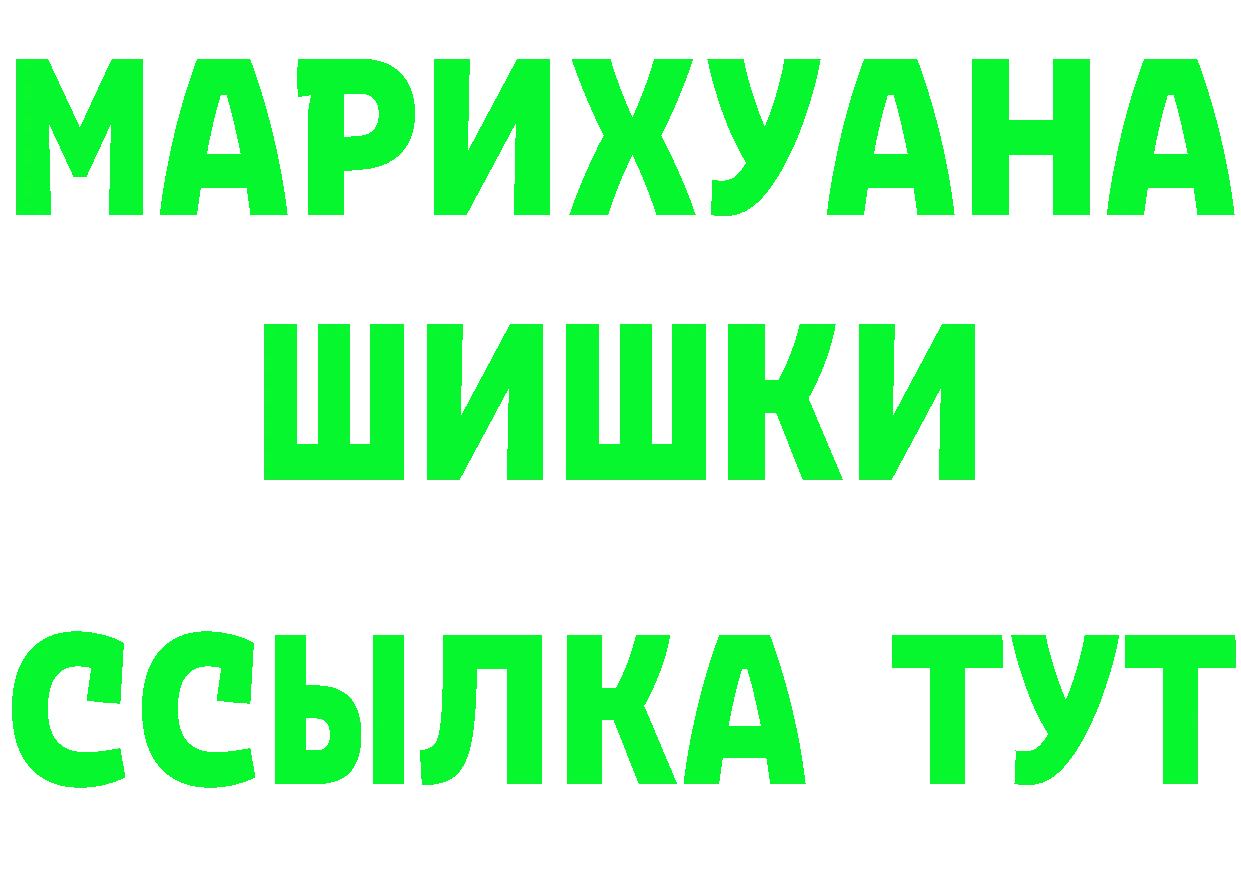 МАРИХУАНА
ШИШКИ
ССЫЛКА ТУТ